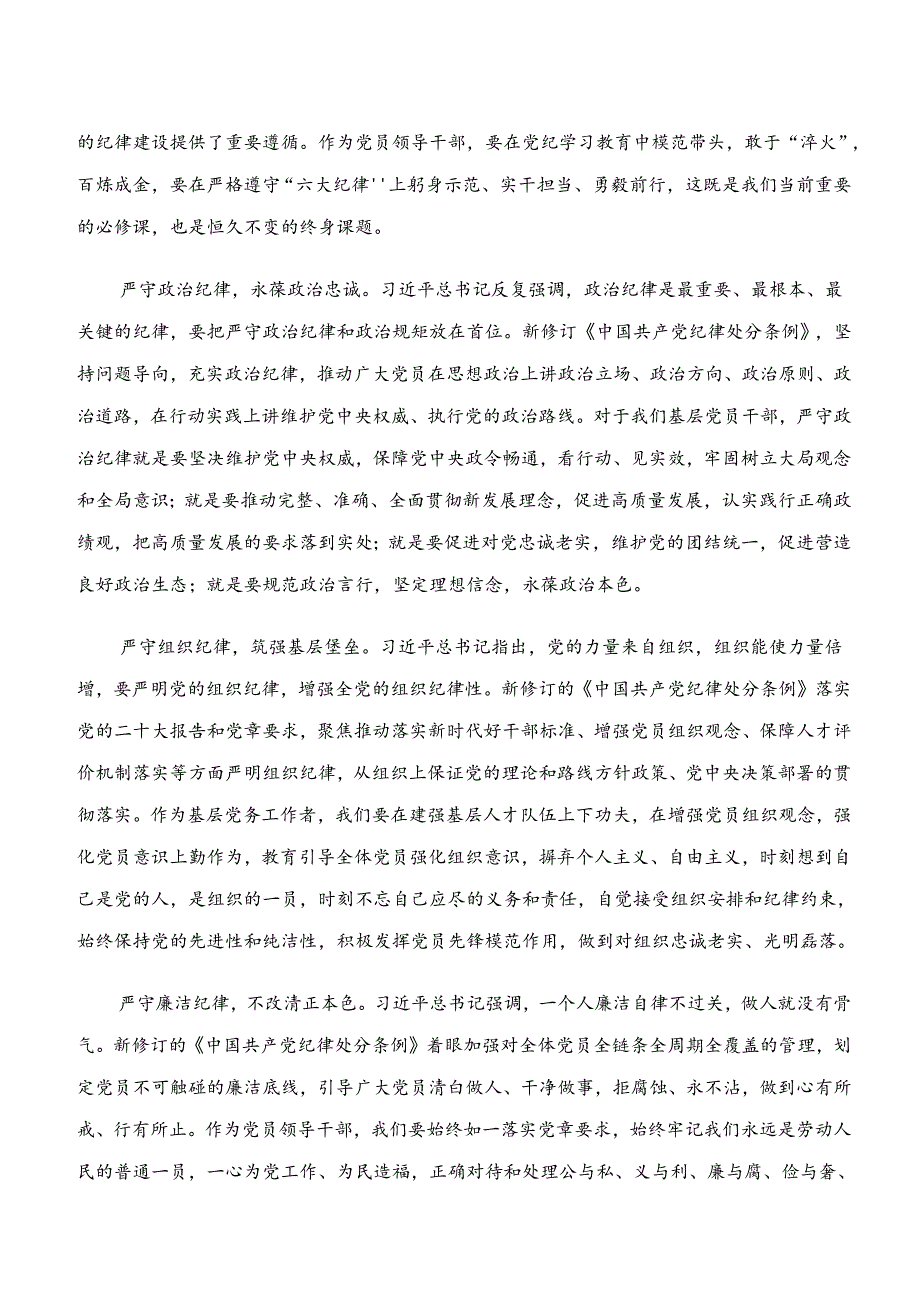 的纪律建设提供了重要遵循。作为党员领导干部，要在党纪学习教育中模范带头，敢于“淬火”，百炼成金，要在严格遵守“六大纪律''上躬身示范、实干担当、勇毅前行，这既是我们当前重要的必修课，也是恒久不变的终身课题。

严守政治纪律，永葆政治忠诚。习近平总书记反复强调，政治纪律是最重要、最根本、最关键的纪律，要把严守政治纪律和政治规矩放在首位。新修订《中国共产党纪律处分条例》，坚持问题导向，充实政治纪律，推动广大党员在思想政治上讲政治立场、政治方向、政治原则、政治道路，在行动实践上讲维护党中央权威、执行党的政治路线。对于我们基层党员干部，严守政治纪律就是要坚决维护党中央权威，保障党中央政令畅通，看行动、见实效，牢固树立大局观念和全局意识；就是要推动完整、准确、全面贯彻新发展理念，促进高质量发展，认实践行正确政绩观，把高质量发展的要求落到实处；就是要促进对党忠诚老实，维护党的团结统一，促进营造良好政治生态；就是要规范政治言行，坚定理想信念，永葆政治本色。

严守组织纪律，筑强基层堡垒。习近平总书记指出，党的力量来自组织，组织能使力量倍增，要严明党的组织纪律，增强全党的组织纪律性。新修订的《中国共产党纪律处分条例》落实党的二十大报告和党章要求，聚焦推动落实新时代好干部标准、增强党员组织观念、保障人才评价机制落实等方面严明组织纪律，从组织上保证党的理论和路线方针政策、党中央决策部署的贯彻落实。作为基层党务工作者，我们要在建强基层人才队伍上下功夫，在增强党员组织观念，强化党员意识上勤作为，教育引导全体党员强化组织意识，摒弃个人主义、自由主义，时刻想到自己是党的人，是组织的一员，时刻不忘自己应尽的义务和责任，自觉接受组织安排和纪律约束，始终保持党的先进性和纯洁性，积极发挥党员先锋模范作用，做到对组织忠诚老实、光明磊落。

严守廉洁纪律，不改清正本色。习近平总书记强调，一个人廉洁自律不过关，做人就没有骨气。新修订的《中国共产党纪律处分条例》着眼加强对全体党员全链条全周期全覆盖的管理，划定党员不可触碰的廉洁底线，引导广大党员清白做人、干净做事，拒腐蚀、永不沾，做到心有所戒、行有所止。作为党员领导干部，我们要始终如一落实党章要求，始终牢记我们永远是劳动人民的普通一员，一心为党工作、为民造福，正确对待和处理公与私、义与利、廉与腐、俭与奢、